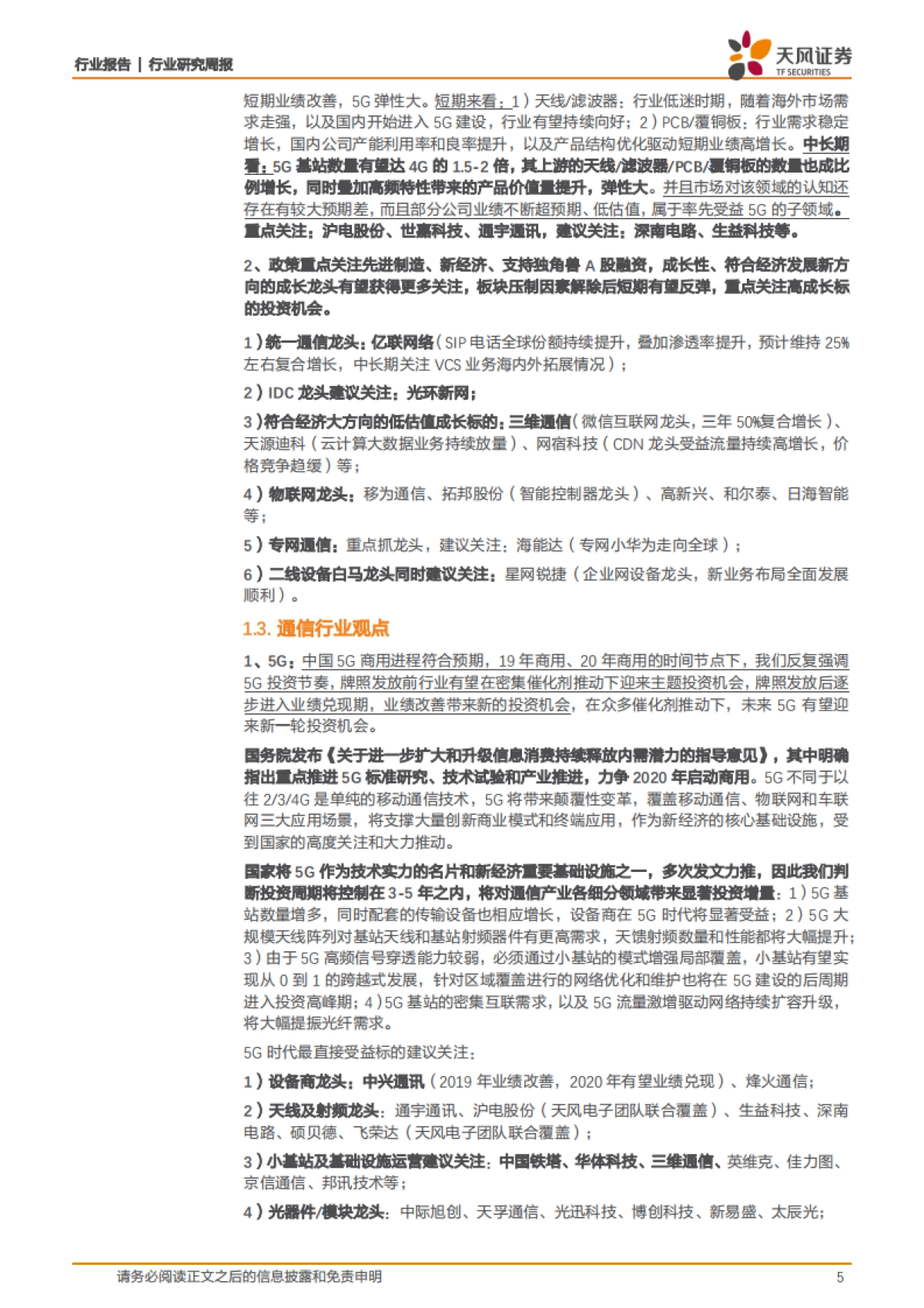 行业报告 | 行业研究周报

天风证券
TF SECURITIES

短期业绩改善，5G 弹性大。短期来看：1）天线/滤波器：行业低迷时期，随着海外市场需求走强，以及国内开始进入 5G 建设，行业有望持续向好；2）PCB/覆铜板：行业需求稳定增长，国内公司产能利用率和良率提升，以及产品结构优化驱动短期业绩高增长。中长期看：5G 基站数量有望达 4G 的 1.5-2 倍，其上游的天线/滤波器/PCB/覆铜板的数量也成比例增长，同时叠加高频特性带来的产品价值量提升，弹性大。并且市场对该领域的认知还存在有较大预期差，而且部分公司业绩不断超预期、低估值，属于率先受益 5G 的子领域。重点关注：沪电股份、世嘉科技、通宇通讯，建议关注：深南电路、生益科技等。

2、政策重点关注先进制造、新经济、支持独角兽 A 股融资，成长性、符合经济发展新方向的成长龙头有望获得更多关注，板块压制因素解除后短期有望反弹，重点关注高成长标的投资机会。

1）统一通信龙头：亿联网络（SIP 电话全球份额持续提升，叠加渗透率提升，预计维持 25%左右复合增长，中长期关注 VCS 业务海内外拓展情况）；

2）IDC 龙头建议关注：光环新网；

3）符合经济大方向的低估值成长标的：三维通信（微信互联网龙头，三年 50%复合增长）、天源迪科（云计算大数据业务持续放量）、网宿科技（CDN 龙头受益流量持续高增长，价格竞争趋缓）等；

4）物联网龙头：移为通信、拓邦股份（智能控制器龙头）、高新兴、和尔泰、日海智能等；

5）专网通信：重点抓龙头，建议关注：海能达（专网小华为走向全球）；

6）二线设备白马龙头同时建议关注：星网锐捷（企业网设备龙头，新业务布局全面发展顺利）。

1.3. 通信行业观点

1、5G：中国 5G 商用进程符合预期，19 年商用、20 年商用的时间节点下，我们反复强调 5G 投资节奏，牌照发放前行业有望在密集催化剂推动下迎来主题投资机会，牌照发放后逐步进入业绩兑现期，业绩改善带来新的投资机会，在众多催化剂推动下，未来 5G 有望迎来新一轮投资机会。

国务院发布《关于进一步扩大和升级信息消费持续释放内需潜力的指导意见》，其中明确指出重点推进 5G 标准研究、技术试验和产业推进，力争 2020 年启动商用。5G 不同于以往 2/3/4G 是单纯的移动通信技术，5G 将带来颠覆性变革，覆盖移动通信、物联网和车联网三大应用场景，将支撑大量创新商业模式和终端应用，作为新经济的核心基础设施，受到国家的高度关注和大力推动。

国家将 5G 作为技术实力的名片和新经济重要基础设施之一，多次发文力推，因此我们判断投资周期将控制在 3-5 年之内，将对通信产业各细分领域带来显著投资增量：1）5G 基站数量增多，同时配套的传输设备也相应增长，设备商在 5G 时代将显著受益；2）5G 大规模天线阵列对基站天线和基站射频器件有更高需求，天馈射频数量和性能都将大幅提升；3）由于 5G 高频信号穿透能力较弱，必须通过小基站的模式增强局部覆盖，小基站有望实现从 0 到 1 的跨越式发展，针对区域覆盖进行的网络优化和维护也将在 5G 建设的后周期进入投资高峰期；4）5G 基站的密集互联需求，以及 5G 流量激增驱动网络持续扩容升级，将大幅提振光纤需求。

5G 时代最直接受益标的建议关注：

1）设备商龙头：中兴通讯（2019 年业绩改善，2020 年有望业绩兑现）、烽火通信；

2）天线及射频龙头：通宇通讯、沪电股份（天风电子团队联合覆盖）、生益科技、深南电路、硕贝德、飞荣达（天风电子团队联合覆盖）；

3）小基站及基础设施运营建议关注：中国铁塔、华体科技、三维通信、英维克、佳力图、京信通信、邦讯技术等；

4）光器件/模块龙头：中际旭创、天孚通信、光迅科技、博创科技、新易盛、太辰光；

请务必阅读正文之后的信息披露和免责申明 5